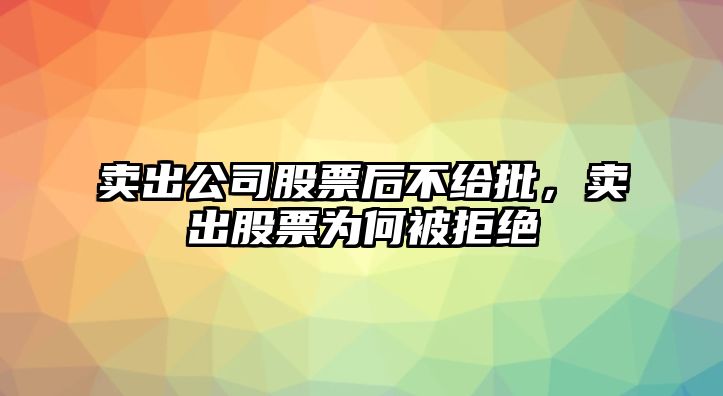 卖出公司股票后不给批，卖出股票为何被拒绝